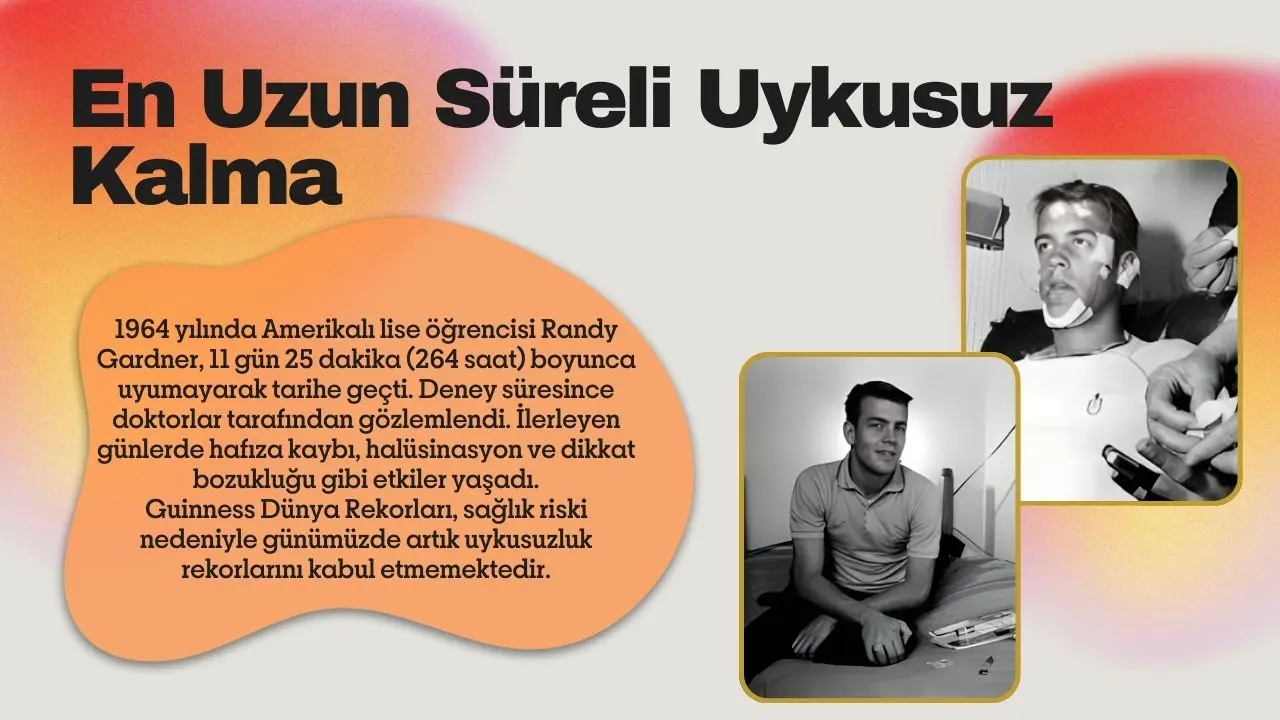 En Uzun Süreli Uykusuz Kalma

1964 yılında Amerikalı lise öğrencisi Randy Gardner, 11 gün 25 dakika (264 saat) boyunca uyumayarak tarihe geçti. Deney süresince doktorlar tarafından gözlemlendi. İlerleyen günlerde hafıza kaybı, halüsinasyon ve dikkat bozukluğu gibi etkiler yaşadı.
Guinness Dünya Rekorları, sağlık riski nedeniyle günümüzde artık uykusuzluk rekorlarını kabul etmemektedir.